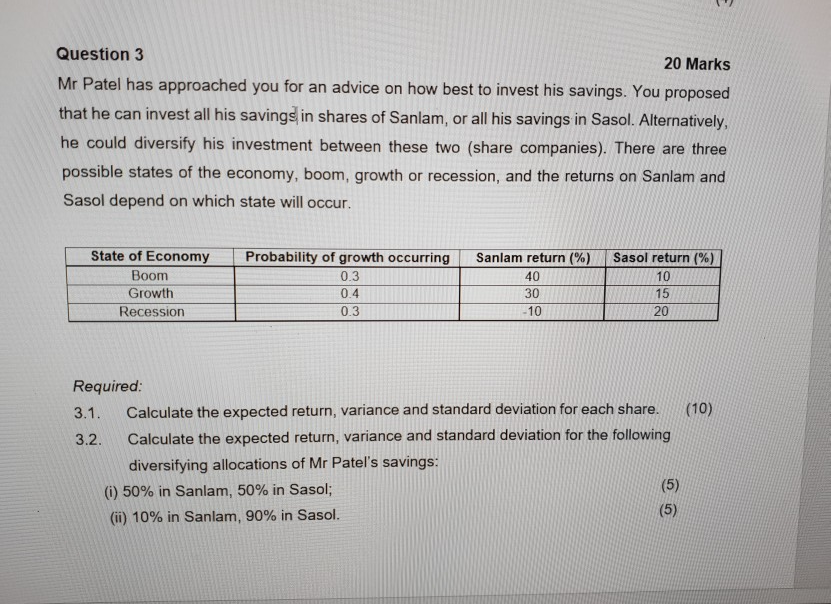 Question 3

20 Marks

Mr Patel has approached you for an advice on how best to invest his savings. You proposed that he can invest all his savings in shares of Sanlam, or all his savings in Sasol. Alternatively, he could diversify his investment between these two (share companies). There are three possible states of the economy, boom, growth or recession, and the returns on Sanlam and Sasol depend on which state will occur.

| State of Economy | Probability of growth occurring | Sanlam return (%) | Sasol return (%) |
|---|---|---|---|
| Boom | 0.3 | 40 | 10 |
| Growth | 0.4 | 30 | 15 |
| Recession | 0.3 | -10 | 20 |

Required:

3.1. Calculate the expected return, variance and standard deviation for each share. (10)

3.2. Calculate the expected return, variance and standard deviation for the following diversifying allocations of Mr Patel's savings:

(i) 50% in Sanlam, 50% in Sasol; (5)

(ii) 10% in Sanlam, 90% in Sasol. (5)